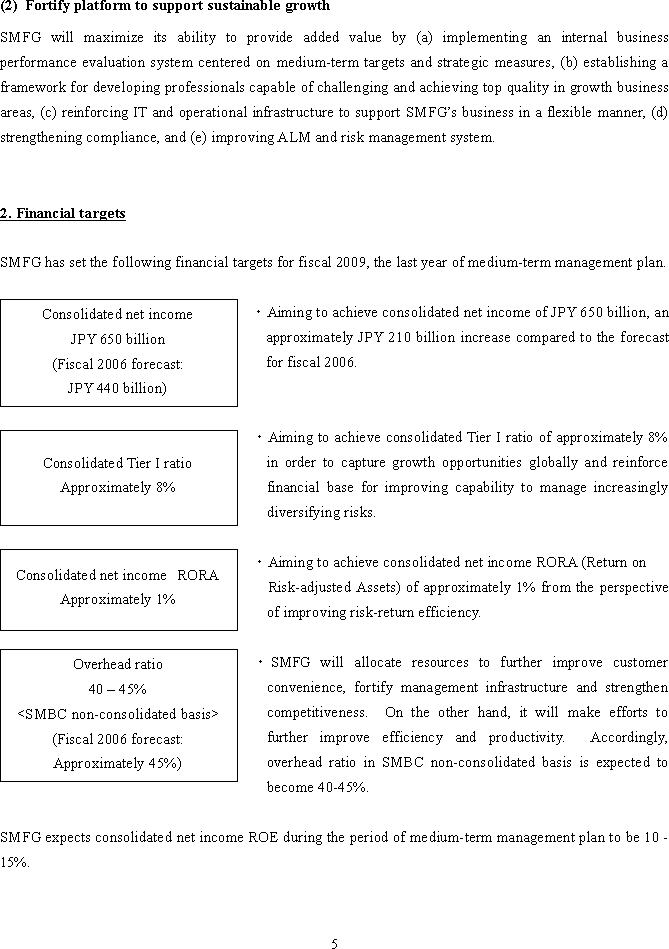 (2) Fortify platform to support sustainable growth

SMFG will maximize its ability to provide added value by (a) implementing an internal business performance evaluation system centered on medium-term targets and strategic measures, (b) establishing a framework for developing professionals capable of challenging and achieving top quality in growth business areas, (c) reinforcing IT and operational infrastructure to support SMFG's business in a flexible manner, (d) strengthening compliance, and (e) improving ALM and risk management system.

2. Financial targets

SMFG has set the following financial targets for fiscal 2009, the last year of medium-term management plan.

Consolidated net income
JPY 650 billion
(Fiscal 2006 forecast:
JPY 440 billion)

・Aiming to achieve consolidated net income of JPY 650 billion, an approximately JPY 210 billion increase compared to the forecast for fiscal 2006.

Consolidated Tier I ratio
Approximately 8%

・Aiming to achieve consolidated Tier I ratio of approximately 8% in order to capture growth opportunities globally and reinforce financial base for improving capability to manage increasingly diversifying risks.

Consolidated net income RORA
Approximately 1%

・Aiming to achieve consolidated net income RORA (Return on Risk-adjusted Assets) of approximately 1% from the perspective of improving risk-return efficiency.

Overhead ratio
40 – 45%
<SMBC non-consolidated basis>
(Fiscal 2006 forecast:
Approximately 45%)

・SMFG will allocate resources to further improve customer convenience, fortify management infrastructure and strengthen competitiveness. On the other hand, it will make efforts to further improve efficiency and productivity. Accordingly, overhead ratio in SMBC non-consolidated basis is expected to become 40-45%.

SMFG expects consolidated net income ROE during the period of medium-term management plan to be 10 - 15%.

5